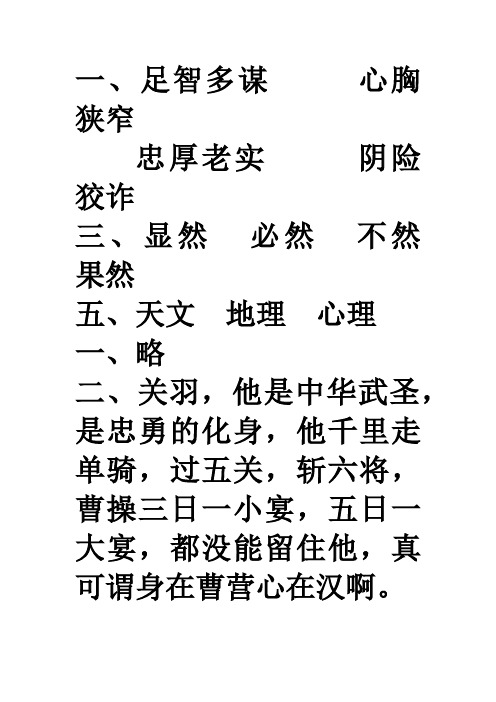 一、足智多谋　　心胸狭窄
　忠厚老实　　阴险狡诈
三、显然　必然　不然　果然
五、天文　地理　心理
一、略
二、关羽，他是中华武圣，是忠勇的化身，他千里走单骑，过五关，斩六将，曹操三日一小宴，五日一大宴，都没能留住他，真可谓身在曹营心在汉啊。